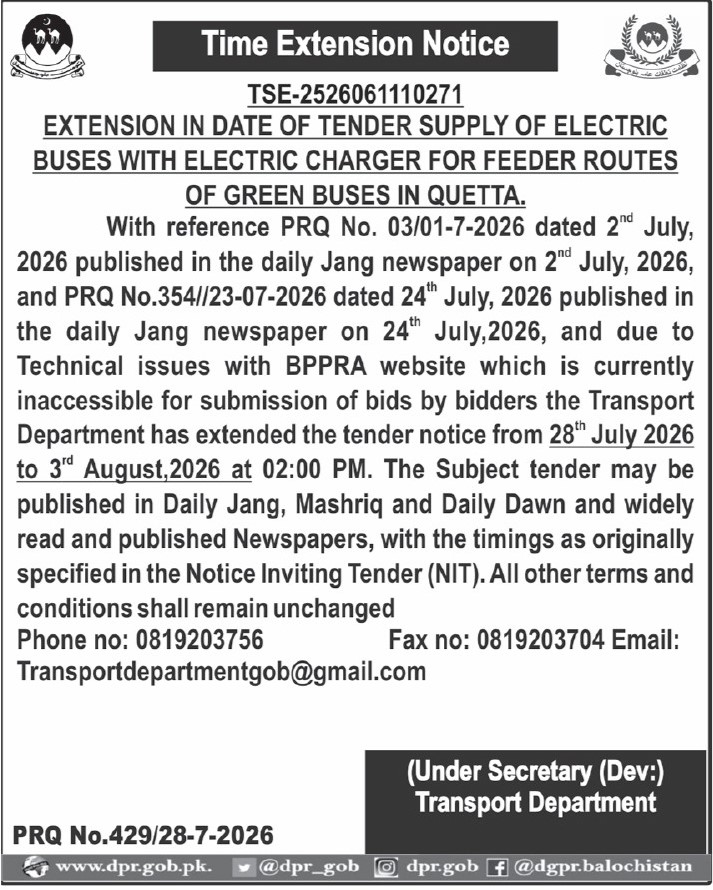 Time Extension Notice

TSE-2526061110271
EXTENSION IN DATE OF TENDER SUPPLY OF ELECTRIC BUSES WITH ELECTRIC CHARGER FOR FEEDER ROUTES OF GREEN BUSES IN QUETTA.

With reference PRQ No. 03/01-7-2026 dated 2$^{nd}$ July, 2026 published in the daily Jang newspaper on 2$^{nd}$ July, 2026, and PRQ No.354//23-07-2026 dated 24$^{th}$ July, 2026 published in the daily Jang newspaper on 24$^{th}$ July,2026, and due to Technical issues with BPPRA website which is currently inaccessible for submission of bids by bidders the Transport Department has extended the tender notice from 28$^{th}$ July 2026 to 3$^{rd}$ August,2026 at 02:00 PM. The Subject tender may be published in Daily Jang, Mashriq and Daily Dawn and widely read and published Newspapers, with the timings as originally specified in the Notice Inviting Tender (NIT). All other terms and conditions shall remain unchanged

Phone no: 0819203756 Fax no: 0819203704 Email: Transportdepartmentgob@gmail.com

(Under Secretary (Dev:)
Transport Department

PRQ No.429/28-7-2026

www.dpr.gob.pk. @dpr_gob dpr.gob @dgpr.balochistan